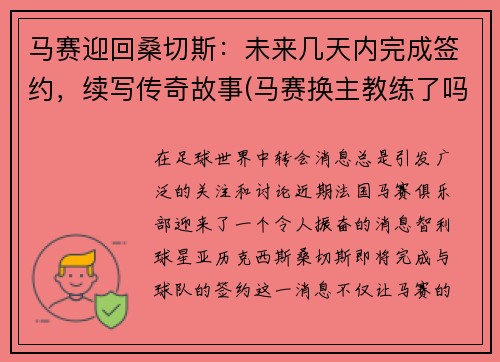 马赛迎回桑切斯：未来几天内完成签约，续写传奇故事(马赛换主教练了吗

在足球世界中转会消息总是引发广泛的关注和讨论近期法国马赛俱乐部迎来了一个令人振奋的消息智利球星亚历克西斯桑切斯即将完成与球队的签约这一消息不仅让马赛的